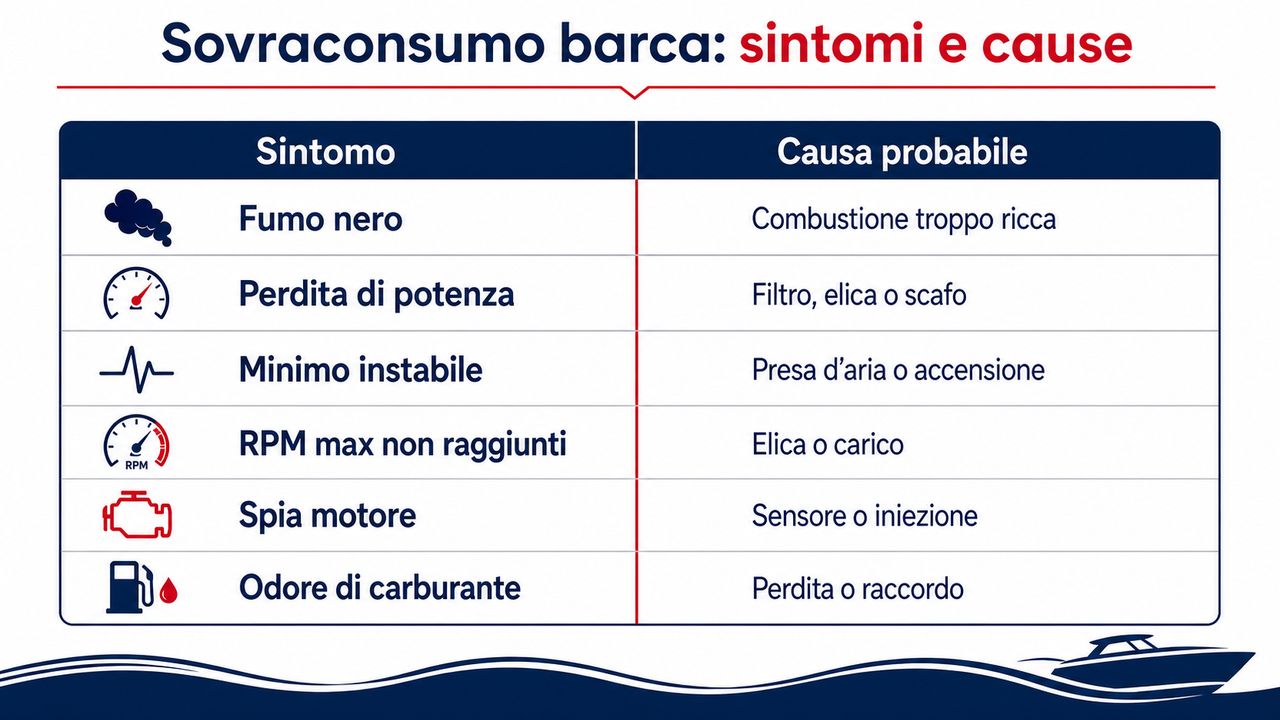 Sovraconsumo barca: sintomi e cause

| Sintomo | Causa probabile |
|---|---|
| Fumo nero | Combustione troppo ricca |
| Perdita di potenza | Filtro, elica o scafo |
| Minimo instabile | Presa d'aria o accensione |
| RPM max non raggiunti | Elica o carico |
| Spia motore | Sensore o iniezione |
| Odore di carburante | Perdita o raccordo |

RPM